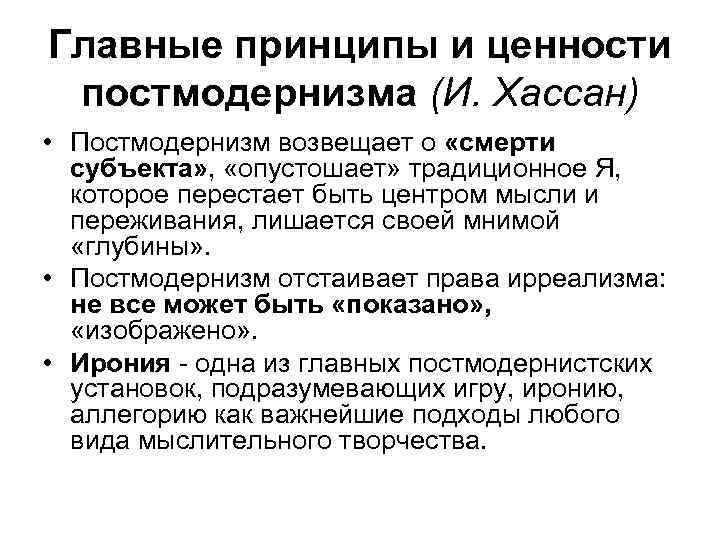 Главные принципы и ценности постмодернизма (И. Хассан)

• Постмодернизм возвещает о «смерти субъекта», «опустошает» традиционное Я, которое перестает быть центром мысли и переживания, лишается своей мнимой «глубины».
• Постмодернизм отстаивает права ирреализма: не все может быть «показано», «изображено».
• Ирония - одна из главных постмодернистских установок, подразумевающих игру, иронию, аллегорию как важнейшие подходы любого вида мыслительного творчества.